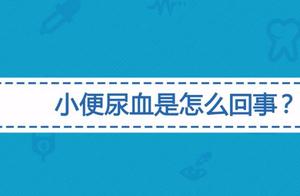 小便尿血是怎么回事？